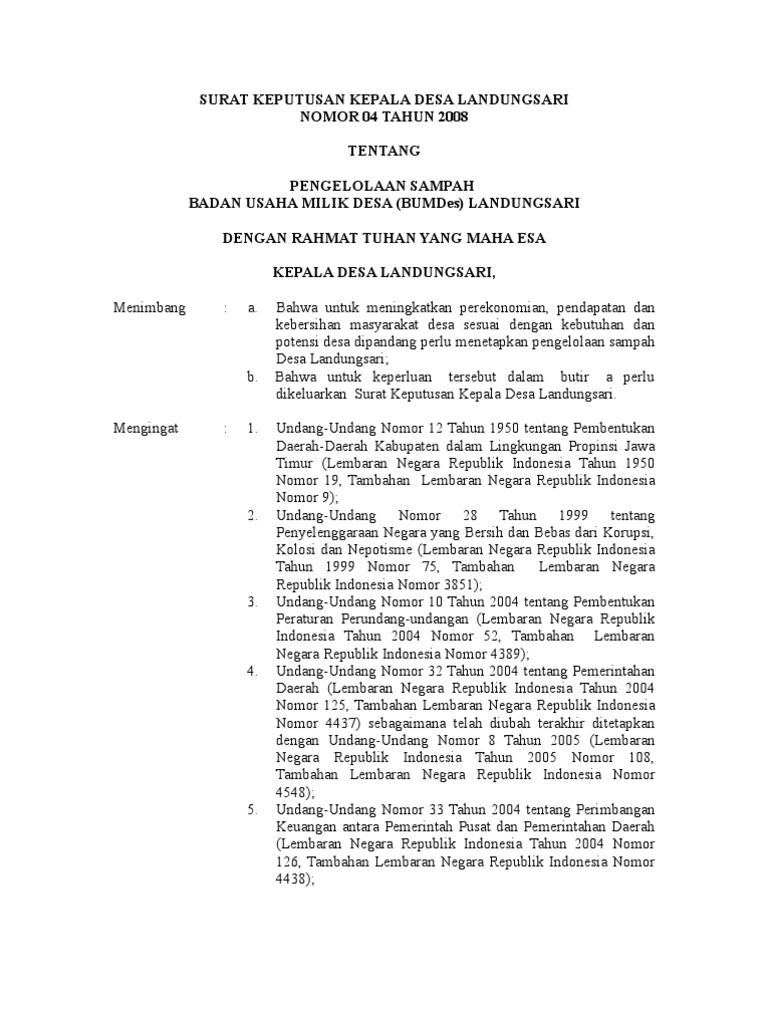 SURAT KEPUTUSAN KEPALA DESA LANDUNGSARI
NOMOR 04 TAHUN 2008

TENTANG

PENGELOLAAN SAMPAH
BADAN USAHA MILIK DESA (BUMDes) LANDUNGSARI

DENGAN RAHMAT TUHAN YANG MAHA ESA

KEPALA DESA LANDUNGSARI,

Menimbang : a. Bahwa untuk meningkatkan perekonomian, pendapatan dan kebersihan masyarakat desa sesuai dengan kebutuhan dan potensi desa dipandang perlu menetapkan pengelolaan sampah Desa Landungsari;

b. Bahwa untuk keperluan tersebut dalam butir a perlu dikeluarkan Surat Keputusan Kepala Desa Landungsari.

Mengingat : 1. Undang-Undang Nomor 12 Tahun 1950 tentang Pembentukan Daerah-Daerah Kabupaten dalam Lingkungan Propinsi Jawa Timur (Lembaran Negara Republik Indonesia Tahun 1950 Nomor 19, Tambahan Lembaran Negara Republik Indonesia Nomor 9);

2. Undang-Undang Nomor 28 Tahun 1999 tentang Penyelenggaraan Negara yang Bersih dan Bebas dari Korupsi, Kolosi dan Nepotisme (Lembaran Negara Republik Indonesia Tahun 1999 Nomor 75, Tambahan Lembaran Negara Republik Indonesia Nomor 3851);

3. Undang-Undang Nomor 10 Tahun 2004 tentang Pembentukan Peraturan Perundang-undangan (Lembaran Negara Republik Indonesia Tahun 2004 Nomor 52, Tambahan Lembaran Negara Republik Indonesia Nomor 4389);

4. Undang-Undang Nomor 32 Tahun 2004 tentang Pemerintahan Daerah (Lembaran Negara Republik Indonesia Tahun 2004 Nomor 125, Tambahan Lembaran Negara Republik Indonesia Nomor 4437) sebagaimana telah diubah terakhir ditetapkan dengan Undang-Undang Nomor 8 Tahun 2005 (Lembaran Negara Republik Indonesia Tahun 2005 Nomor 108, Tambahan Lembaran Negara Republik Indonesia Nomor 4548);

5. Undang-Undang Nomor 33 Tahun 2004 tentang Perimbangan Keuangan antara Pemerintah Pusat dan Pemerintahan Daerah (Lembaran Negara Republik Indonesia Tahun 2004 Nomor 126, Tambahan Lembaran Negara Republik Indonesia Nomor 4438);